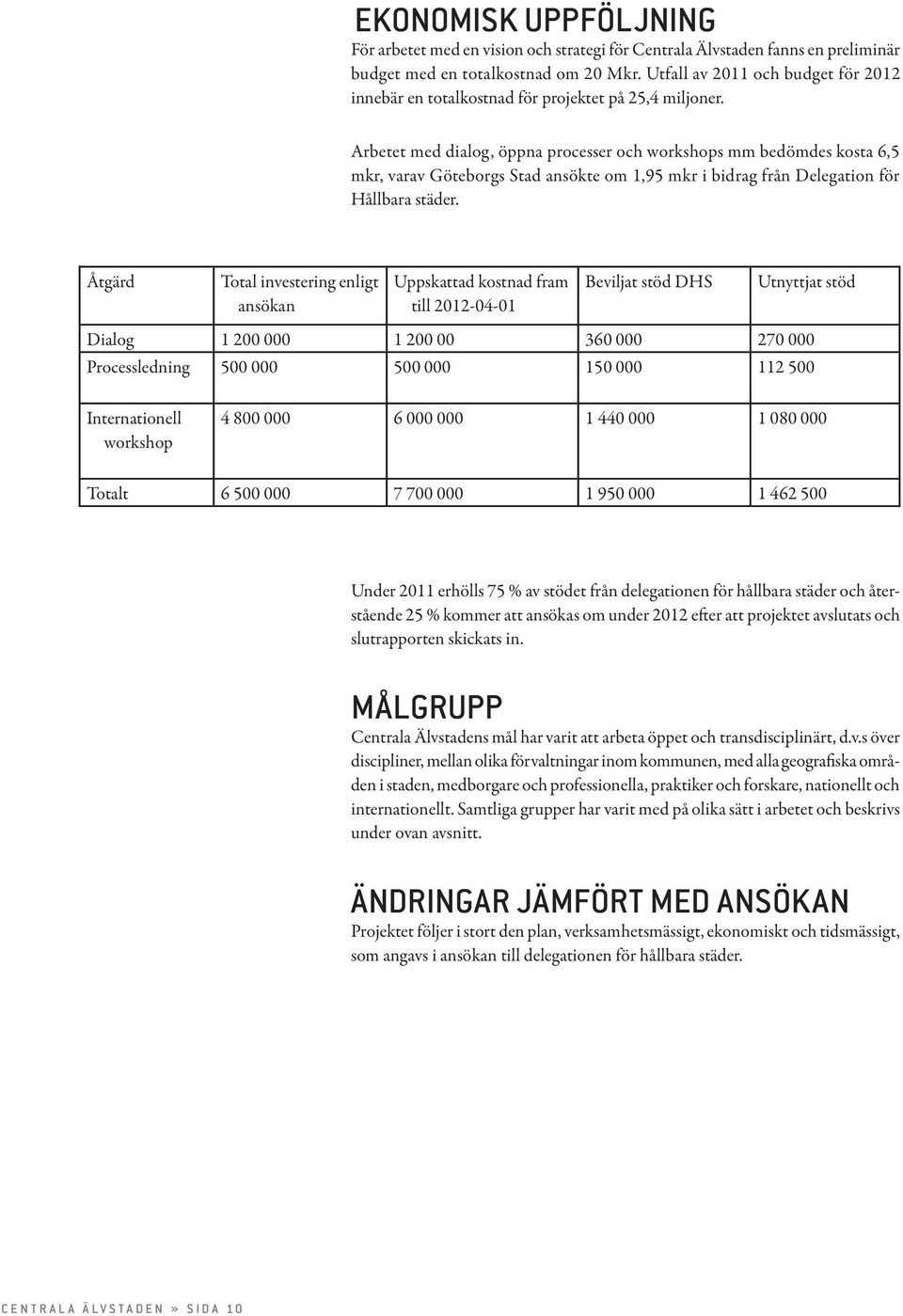 EKONOMISK UPPFÖLJNING
För arbetet med en vision och strategi för Centrala Älvstaden fanns en preliminär budget med en totalkostnad om 20 Mkr. Utfall av 2011 och budget för 2012 innebär en totalkostnad för projektet på 25,4 miljoner.

Arbetet med dialog, öppna processer och workshops mm bedömdes kosta 6,5 mkr, varav Göteborgs Stad ansökte om 1,95 mkr i bidrag från Delegation för Hållbara städer.

| Åtgärd | Total investering enligt ansökan | Uppskattad kostnad fram till 2012-04-01 | Beviljat stöd DHS | Utnyttjat stöd |
|---|---|---|---|---|
| Dialog | 1 200 000 | 1 200 00 | 360 000 | 270 000 |
| Processledning | 500 000 | 500 000 | 150 000 | 112 500 |
| Internationell workshop | 4 800 000 | 6 000 000 | 1 440 000 | 1 080 000 |
| Totalt | 6 500 000 | 7 700 000 | 1 950 000 | 1 462 500 |

Under 2011 erhölls 75 % av stödet från delegationen för hållbara städer och återstående 25 % kommer att ansökas om under 2012 efter att projektet avslutats och slutrapporten skickats in.

MÅLGRUPP
Centrala Älvstadens mål har varit att arbeta öppet och transdisciplinärt, d.v.s över discipliner, mellan olika förvaltningar inom kommunen, med alla geografiska områden i staden, medborgare och professionella, praktiker och forskare, nationellt och internationellt. Samtliga grupper har varit med på olika sätt i arbetet och beskrivs under ovan avsnitt.

ÄNDRINGAR JÄMFÖRT MED ANSÖKAN
Projektet följer i stort den plan, verksamhetsmässigt, ekonomiskt och tidsmässigt, som angavs i ansökan till delegationen för hållbara städer.

CENTRALA ÄLVSTADEN » SIDA 10